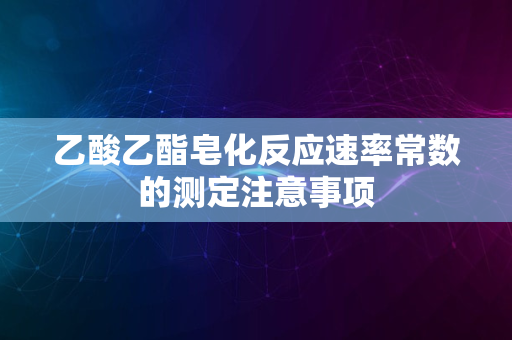 乙酸乙酯皂化反应速率常数的测定注意事项